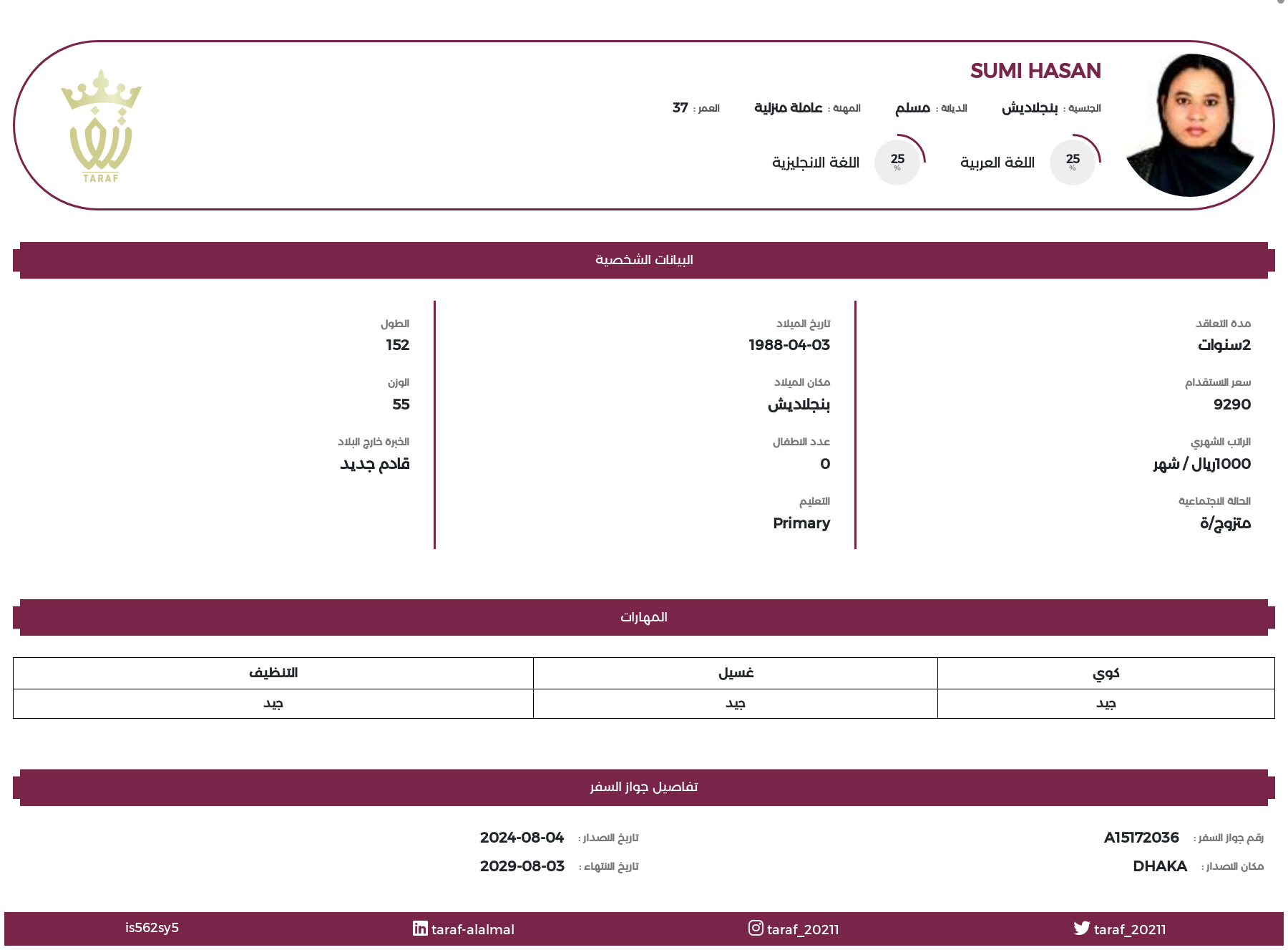 SUMI HASAN

الجنسية : بنجلاديش الديانة : مسلم المهنة : عاملة منزلية العمر : 37

25 % اللغة العربية 25 % اللغة الانجليزية

TARAF

البيانات الشخصية

مدة التعاقد
2سنوات

سعر الاستقدام
9290

الراتب الشهري
1000ريال / شهر

الحالة الاجتماعية
متزوج/ة

تاريخ الميلاد
1988-04-03

مكان الميلاد
بنجلاديش

عدد الاطفال
0

التعليم
Primary

الطول
152

الوزن
55

الخبرة خارج البلاد
قادم جديد

المهارات

| كوي | غسيل | التنظيف |
|---|---|---|
| جيد | جيد | جيد |

تفاصيل جواز السفر

رقم جواز السفر : A15172036
مكان الاصدار : DHAKA
تاريخ الاصدار : 2024-08-04
تاريخ الانتهاء : 2029-08-03

taraf_20211 taraf_20211 taraf-alalmal is562sy5